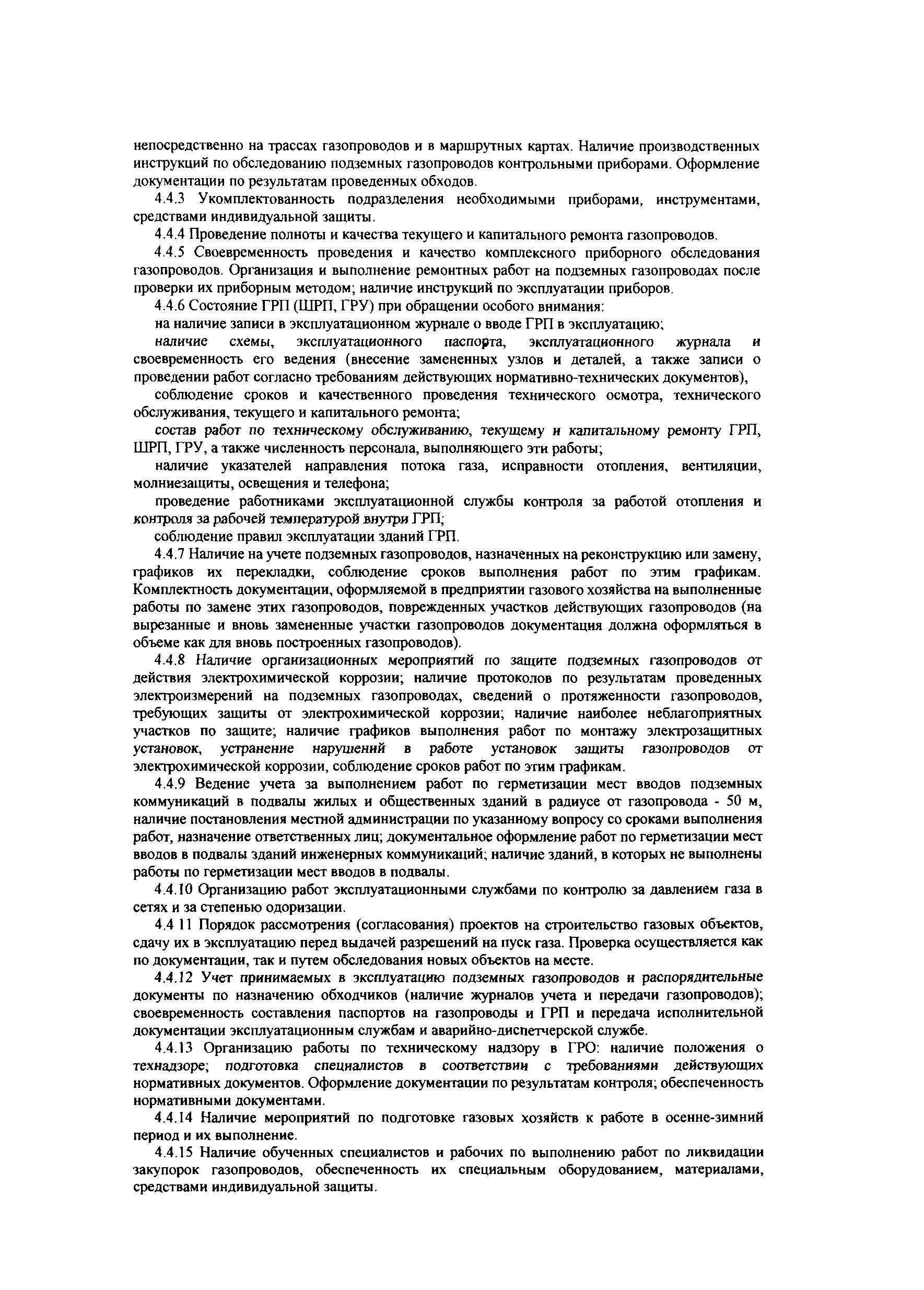 непосредственно на трассах газопроводов и в маршрутных картах. Наличие производственных инструкций по обследованию подземных газопроводов контрольными приборами. Оформление документации по результатам проведенных обходов.

4.4.3 Укомплектованность подразделения необходимыми приборами, инструментами, средствами индивидуальной защиты.

4.4.4 Проведение полноты и качества текущего и капитального ремонта газопроводов.

4.4.5 Своевременность проведения и качество комплексного приборного обследования газопроводов. Организация и выполнение ремонтных работ на подземных газопроводах после проверки их приборным методом; наличие инструкций по эксплуатации приборов.

4.4.6 Состояние ГРП (ШРП, ГРУ) при обращении особого внимания:

на наличие записи в эксплуатационном журнале о вводе ГРП в эксплуатацию;

наличие схемы, эксплуатационного паспорта, эксплуатационного журнала и своевременность его ведения (внесение замененных узлов и деталей, а также записи о проведении работ согласно требованиям действующих нормативно-технических документов),

соблюдение сроков и качественного проведения технического осмотра, технического обслуживания, текущего и капитального ремонта;

состав работ по техническому обслуживанию, текущему и капитальному ремонту ГРП, ШРП, ГРУ, а также численность персонала, выполняющего эти работы;

наличие указателей направления потока газа, исправности отопления, вентиляции, молниезащиты, освещения и телефона;

проведение работниками эксплуатационной службы контроля за работой отопления и контроля за рабочей температурой внутри ГРП;

соблюдение правил эксплуатации зданий ГРП.

4.4.7 Наличие на учете подземных газопроводов, назначенных на реконструкцию или замену, графиков их перекладки, соблюдение сроков выполнения работ по этим графикам. Комплектность документации, оформляемой в предприятии газового хозяйства на выполненные работы по замене этих газопроводов, поврежденных участков действующих газопроводов (на вырезанные и вновь замененные участки газопроводов документация должна оформляться в объеме как для вновь построенных газопроводов).

4.4.8 Наличие организационных мероприятий по защите подземных газопроводов от действия электрохимической коррозии; наличие протоколов по результатам проведенных электроизмерений на подземных газопроводах, сведений о протяженности газопроводов, требующих защиты от электрохимической коррозии; наличие наиболее неблагоприятных участков по защите; наличие графиков выполнения работ по монтажу электрозащитных установок, устранение нарушений в работе установок защиты газопроводов от электрохимической коррозии, соблюдение сроков работ по этим графикам.

4.4.9 Ведение учета за выполнением работ по герметизации мест вводов подземных коммуникаций в подвалы жилых и общественных зданий в радиусе от газопровода - 50 м, наличие постановления местной администрации по указанному вопросу со сроками выполнения работ, назначение ответственных лиц; документальное оформление работ по герметизации мест вводов в подвалы зданий инженерных коммуникаций; наличие зданий, в которых не выполнены работы по герметизации мест вводов в подвалы.

4.4.10 Организацию работ эксплуатационными службами по контролю за давлением газа в сетях и за степенью одоризации.

4.4 11 Порядок рассмотрения (согласования) проектов на строительство газовых объектов, сдачу их в эксплуатацию перед выдачей разрешений на пуск газа. Проверка осуществляется как по документации, так и путем обследования новых объектов на месте.

4.4.12 Учет принимаемых в эксплуатацию подземных газопроводов и распорядительные документы по назначению обходчиков (наличие журналов учета и передачи газопроводов); своевременность составления паспортов на газопроводы и ГРП и передача исполнительной документации эксплуатационным службам и аварийно-диспетчерской службе.

4.4.13 Организацию работы по техническому надзору в ГРО: наличие положения о технадзоре; подготовка специалистов в соответствии с требованиями действующих нормативных документов. Оформление документации по результатам контроля; обеспеченность нормативными документами.

4.4.14 Наличие мероприятий по подготовке газовых хозяйств к работе в осенне-зимний период и их выполнение.

4.4.15 Наличие обученных специалистов и рабочих по выполнению работ по ликвидации закупорок газопроводов, обеспеченность их специальным оборудованием, материалами, средствами индивидуальной защиты.